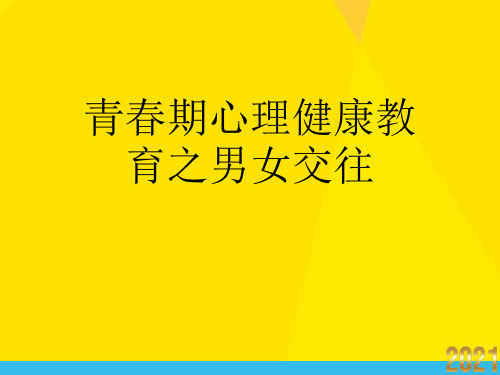 青春期心理健康教育之男女交往

2021